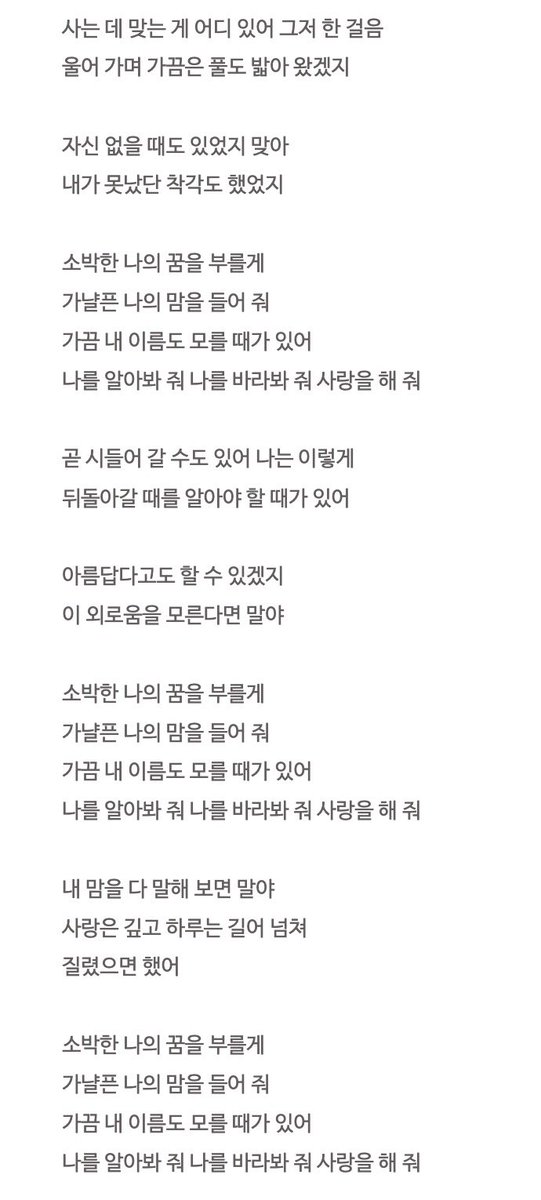 사는 데 맞는 게 어디 있어 그저 한 걸음
울어 가며 가끔은 풀도 밟아 왔겠지

자신 없을 때도 있었지 맞아
내가 못났단 착각도 했었지

소박한 나의 꿈을 부를게
가냘픈 나의 맘을 들어 줘
가끔 내 이름도 모를 때가 있어
나를 알아봐 줘 나를 바라봐 줘 사랑을 해 줘

곧 시들어 갈 수도 있어 나는 이렇게
뒤돌아갈 때를 알아야 할 때가 있어

아름답다고도 할 수 있겠지
이 외로움을 모른다면 말야

소박한 나의 꿈을 부를게
가냘픈 나의 맘을 들어 줘
가끔 내 이름도 모를 때가 있어
나를 알아봐 줘 나를 바라봐 줘 사랑을 해 줘

내 맘을 다 말해 보면 말야
사랑은 깊고 하루는 길어 넘쳐
질렸으면 했어

소박한 나의 꿈을 부를게
가냘픈 나의 맘을 들어 줘
가끔 내 이름도 모를 때가 있어
나를 알아봐 줘 나를 바라봐 줘 사랑을 해 줘